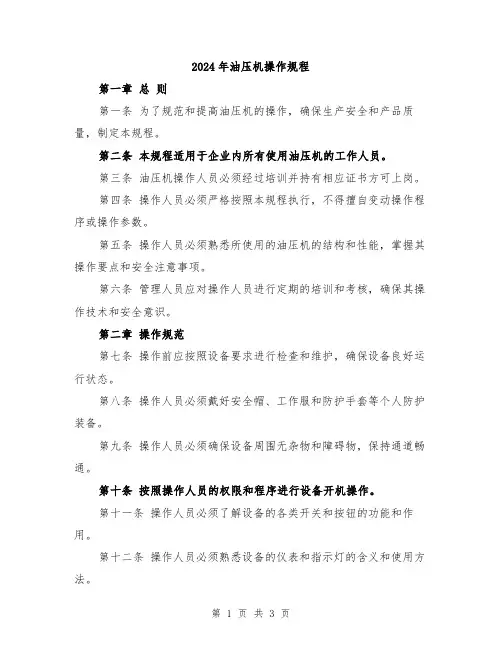 2024年油压机操作规程

第一章 总 则

第一条 为了规范和提高油压机的操作，确保生产安全和产品质量，制定本规程。

第二条 本规程适用于企业内所有使用油压机的工作人员。

第三条 油压机操作人员必须经过培训并持有相应证书方可上岗。

第四条 操作人员必须严格按照本规程执行，不得擅自变动操作程序或操作参数。

第五条 操作人员必须熟悉所使用的油压机的结构和性能，掌握其操作要点和安全注意事项。

第六条 管理人员应对操作人员进行定期的培训和考核，确保其操作技术和安全意识。

第二章 操作规范

第七条 操作前应按照设备要求进行检查和维护，确保设备良好运行状态。

第八条 操作人员必须戴好安全帽、工作服和防护手套等个人防护装备。

第九条 操作人员必须确保设备周围无杂物和障碍物，保持通道畅通。

第十条 按照操作人员的权限和程序进行设备开机操作。

第十一条 操作人员必须了解设备的各类开关和按钮的功能和作用。

第十二条 操作人员必须熟悉设备的仪表和指示灯的含义和使用方法。

第 1 页 共 3 页